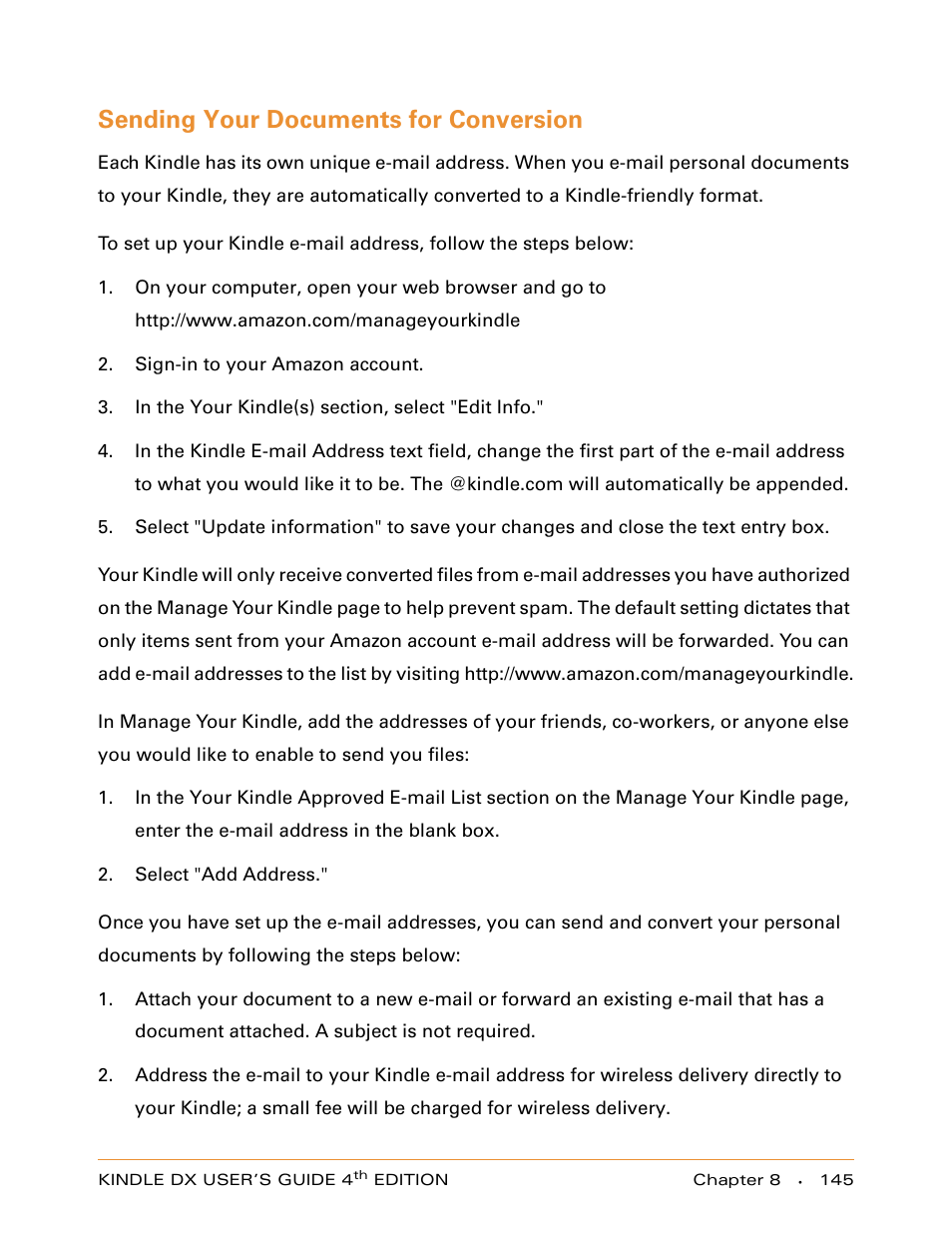 Sending Your Documents for Conversion

Each Kindle has its own unique e-mail address. When you e-mail personal documents to your Kindle, they are automatically converted to a Kindle-friendly format.

To set up your Kindle e-mail address, follow the steps below:

1. On your computer, open your web browser and go to http://www.amazon.com/manageyourkindle

2. Sign-in to your Amazon account.

3. In the Your Kindle(s) section, select "Edit Info."

4. In the Kindle E-mail Address text field, change the first part of the e-mail address to what you would like it to be. The @kindle.com will automatically be appended.

5. Select "Update information" to save your changes and close the text entry box.

Your Kindle will only receive converted files from e-mail addresses you have authorized on the Manage Your Kindle page to help prevent spam. The default setting dictates that only items sent from your Amazon account e-mail address will be forwarded. You can add e-mail addresses to the list by visiting http://www.amazon.com/manageyourkindle.

In Manage Your Kindle, add the addresses of your friends, co-workers, or anyone else you would like to enable to send you files:

1. In the Your Kindle Approved E-mail List section on the Manage Your Kindle page, enter the e-mail address in the blank box.

2. Select "Add Address."

Once you have set up the e-mail addresses, you can send and convert your personal documents by following the steps below:

1. Attach your document to a new e-mail or forward an existing e-mail that has a document attached. A subject is not required.

2. Address the e-mail to your Kindle e-mail address for wireless delivery directly to your Kindle; a small fee will be charged for wireless delivery.

KINDLE DX USER'S GUIDE 4$^{th}$ EDITION Chapter 8 · 145